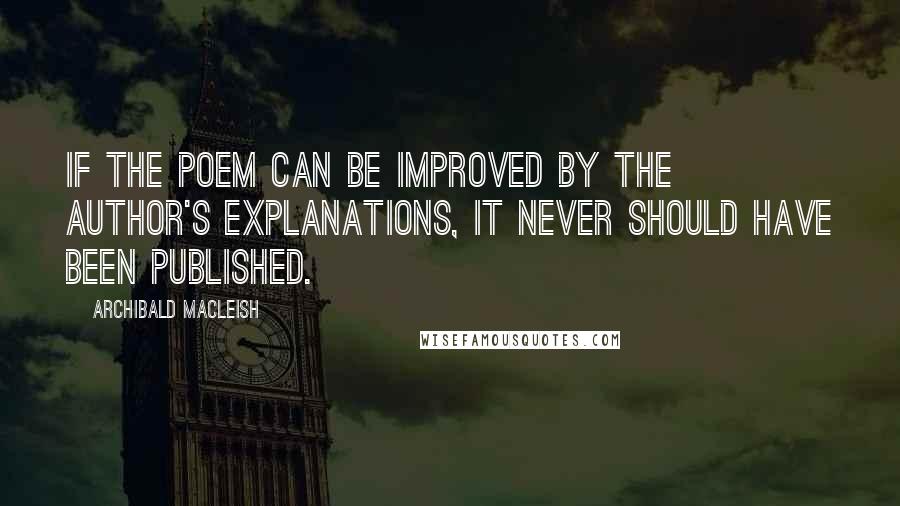 IF THE POEM CAN BE IMPROVED BY THE AUTHOR'S EXPLANATIONS, IT NEVER SHOULD HAVE BEEN PUBLISHED.

ARCHIBALD MACLEISH

WISEFAMOUSQUOTES.COM